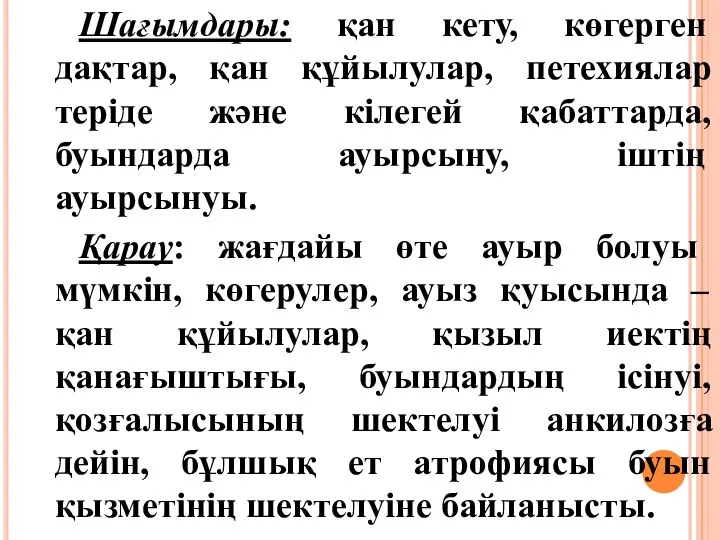 Шағымдары: қан кету, көгерген дақтар, қан құйылулар, петехиялар теріде және кілегей қабаттарда, буындарда ауырсыну, іштің ауырсынуы.

Қарау: жағдайы өте ауыр болуы мүмкін, көгерулер, ауыз қуысында – қан құйылулар, қызыл иектің қанағыштығы, буындардың ісінуі, қозғалысының шектелуі анкилозға дейін, бұлшық ет атрофиясы буын қызметінің шектелуіне байланысты.